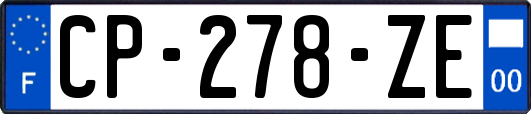 F
CP-278-ZE
00